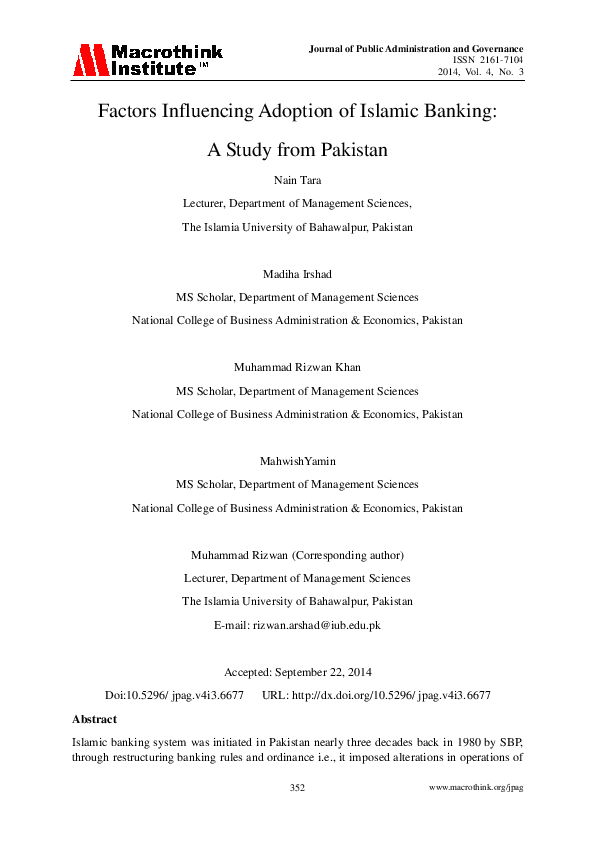 Macrothink Institute™

Journal of Public Administration and Governance
ISSN 2161-7104
2014, Vol. 4, No. 3

Factors Influencing Adoption of Islamic Banking: A Study from Pakistan

Nain Tara
Lecturer, Department of Management Sciences,
The Islamia University of Bahawalpur, Pakistan

Madiha Irshad
MS Scholar, Department of Management Sciences
National College of Business Administration & Economics, Pakistan

Muhammad Rizwan Khan
MS Scholar, Department of Management Sciences
National College of Business Administration & Economics, Pakistan

MahwishYamin
MS Scholar, Department of Management Sciences
National College of Business Administration & Economics, Pakistan

Muhammad Rizwan (Corresponding author)
Lecturer, Department of Management Sciences
The Islamia University of Bahawalpur, Pakistan
E-mail: rizwan.arshad@iub.edu.pk

Accepted: September 22, 2014
Doi:10.5296/ jpag.v4i3.6677 URL: http://dx.doi.org/10.5296/ jpag.v4i3.6677

Abstract
Islamic banking system was initiated in Pakistan nearly three decades back in 1980 by SBP, through restructuring banking rules and ordinance i.e., it imposed alterations in operations of

352 www.macrothink.org/jpag